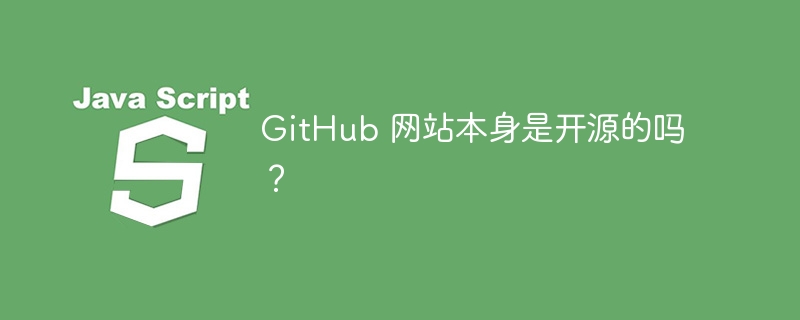 Java Script

S

GitHub 网站本身是开源的吗？